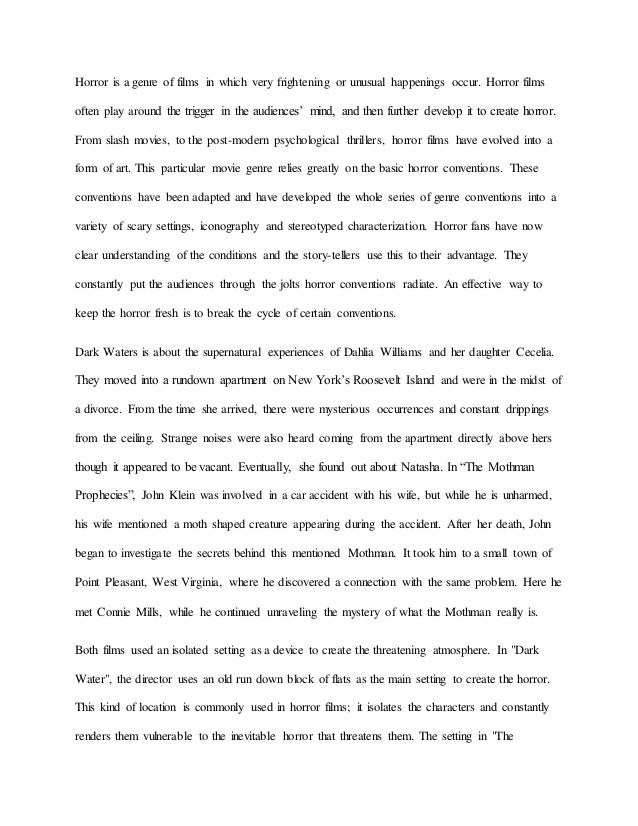 Horror is a genre of films in which very frightening or unusual happenings occur. Horror films often play around the trigger in the audiences' mind, and then further develop it to create horror. From slash movies, to the post-modern psychological thrillers, horror films have evolved into a form of art. This particular movie genre relies greatly on the basic horror conventions. These conventions have been adapted and have developed the whole series of genre conventions into a variety of scary settings, iconography and stereotyped characterization. Horror fans have now clear understanding of the conditions and the story-tellers use this to their advantage. They constantly put the audiences through the jolts horror conventions radiate. An effective way to keep the horror fresh is to break the cycle of certain conventions.

Dark Waters is about the supernatural experiences of Dahlia Williams and her daughter Cecelia. They moved into a rundown apartment on New York's Roosevelt Island and were in the midst of a divorce. From the time she arrived, there were mysterious occurrences and constant drippings from the ceiling. Strange noises were also heard coming from the apartment directly above hers though it appeared to be vacant. Eventually, she found out about Natasha. In "The Mothman Prophecies", John Klein was involved in a car accident with his wife, but while he is unharmed, his wife mentioned a moth shaped creature appearing during the accident. After her death, John began to investigate the secrets behind this mentioned Mothman. It took him to a small town of Point Pleasant, West Virginia, where he discovered a connection with the same problem. Here he met Connie Mills, while he continued unraveling the mystery of what the Mothman really is.

Both films used an isolated setting as a device to create the threatening atmosphere. In "Dark Water", the director uses an old run down block of flats as the main setting to create the horror. This kind of location is commonly used in horror films; it isolates the characters and constantly renders them vulnerable to the inevitable horror that threatens them. The setting in "The